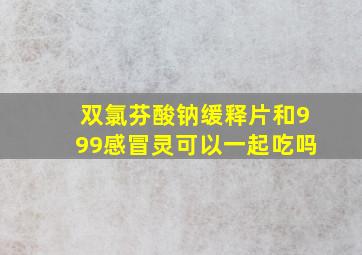 双氯芬酸钠缓释片和999感冒灵可以一起吃吗